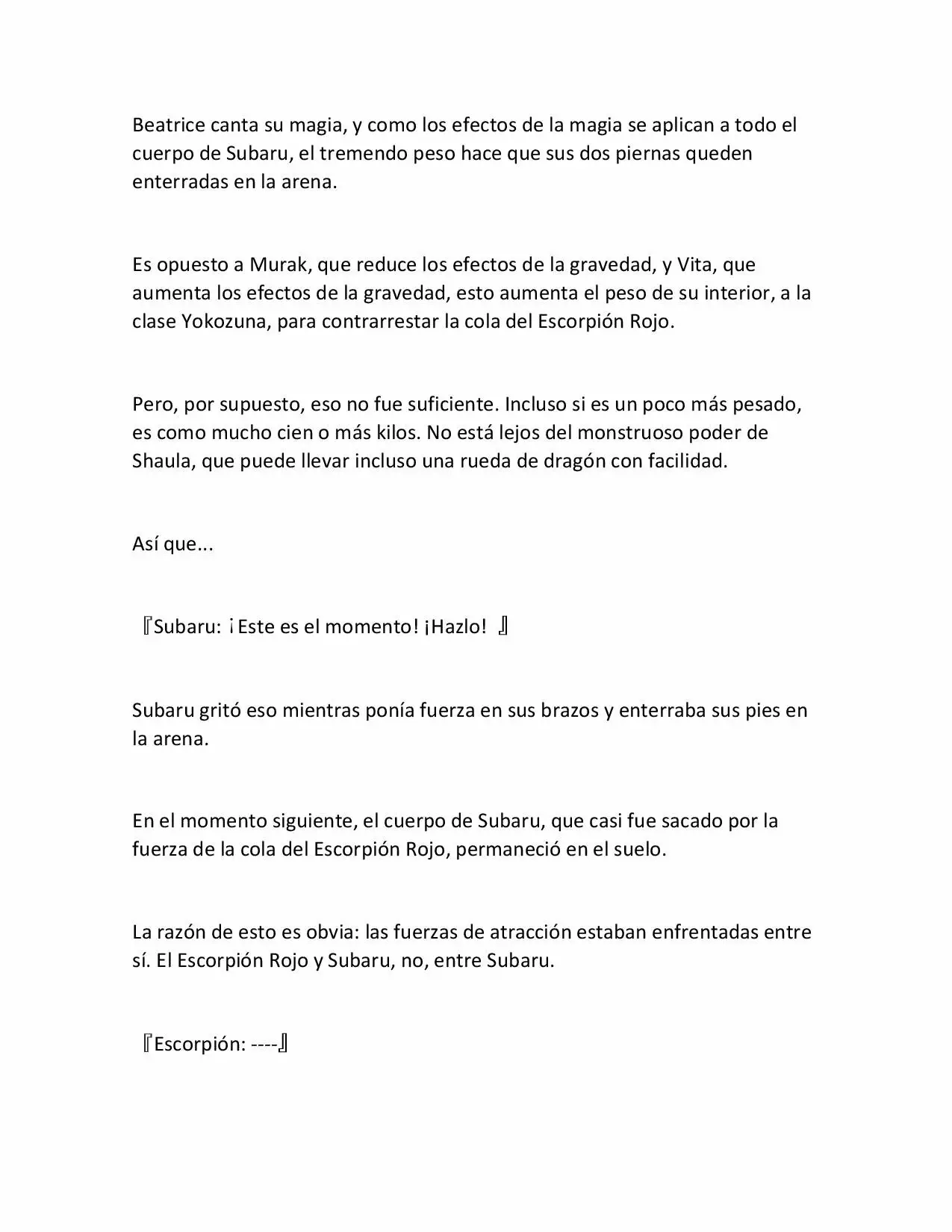 Beatrice canta su magia, y como los efectos de la magia se aplican a todo el cuerpo de Subaru, el tremendo peso hace que sus dos piernas queden enterradas en la arena.

Es opuesto a Murak, que reduce los efectos de la gravedad, y Vita, que aumenta los efectos de la gravedad, esto aumenta el peso de su interior, a la clase Yokozuna, para contrarrestar la cola del Escorpión Rojo.

Pero, por supuesto, eso no fue suficiente. Incluso si es un poco más pesado, es como mucho cien o más kilos. No está lejos del monstruoso poder de Shaula, que puede llevar incluso una rueda de dragón con facilidad.

Así que...

『Subaru: ¡Este es el momento! ¡Hazlo! 』

Subaru gritó eso mientras ponía fuerza en sus brazos y enterraba sus pies en la arena.

En el momento siguiente, el cuerpo de Subaru, que casi fue sacado por la fuerza de la cola del Escorpión Rojo, permaneció en el suelo.

La razón de esto es obvia: las fuerzas de atracción estaban enfrentadas entre sí. El Escorpión Rojo y Subaru, no, entre Subaru.

『Escorpión: ----』